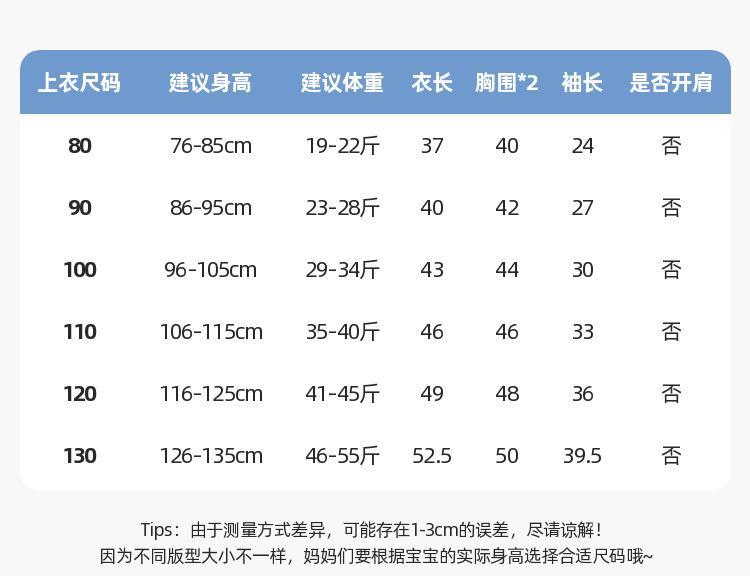 | 上衣尺码 | 建议身高 | 建议体重 | 衣长 | 胸围*2 | 袖长 | 是否开肩 |
|---|---|---|---|---|---|---|
| 80 | 76-85cm | 19-22斤 | 37 | 40 | 24 | 否 |
| 90 | 86-95cm | 23-28斤 | 40 | 42 | 27 | 否 |
| 100 | 96-105cm | 29-34斤 | 43 | 44 | 30 | 否 |
| 110 | 106-115cm | 35-40斤 | 46 | 46 | 33 | 否 |
| 120 | 116-125cm | 41-45斤 | 49 | 48 | 36 | 否 |
| 130 | 126-135cm | 46-55斤 | 52.5 | 50 | 39.5 | 否 |

Tips：由于测量方式差异，可能存在1-3cm的误差，尽请谅解！
因为不同版型大小不一样，妈妈们要根据宝宝的实际身高选择合适尺码哦~